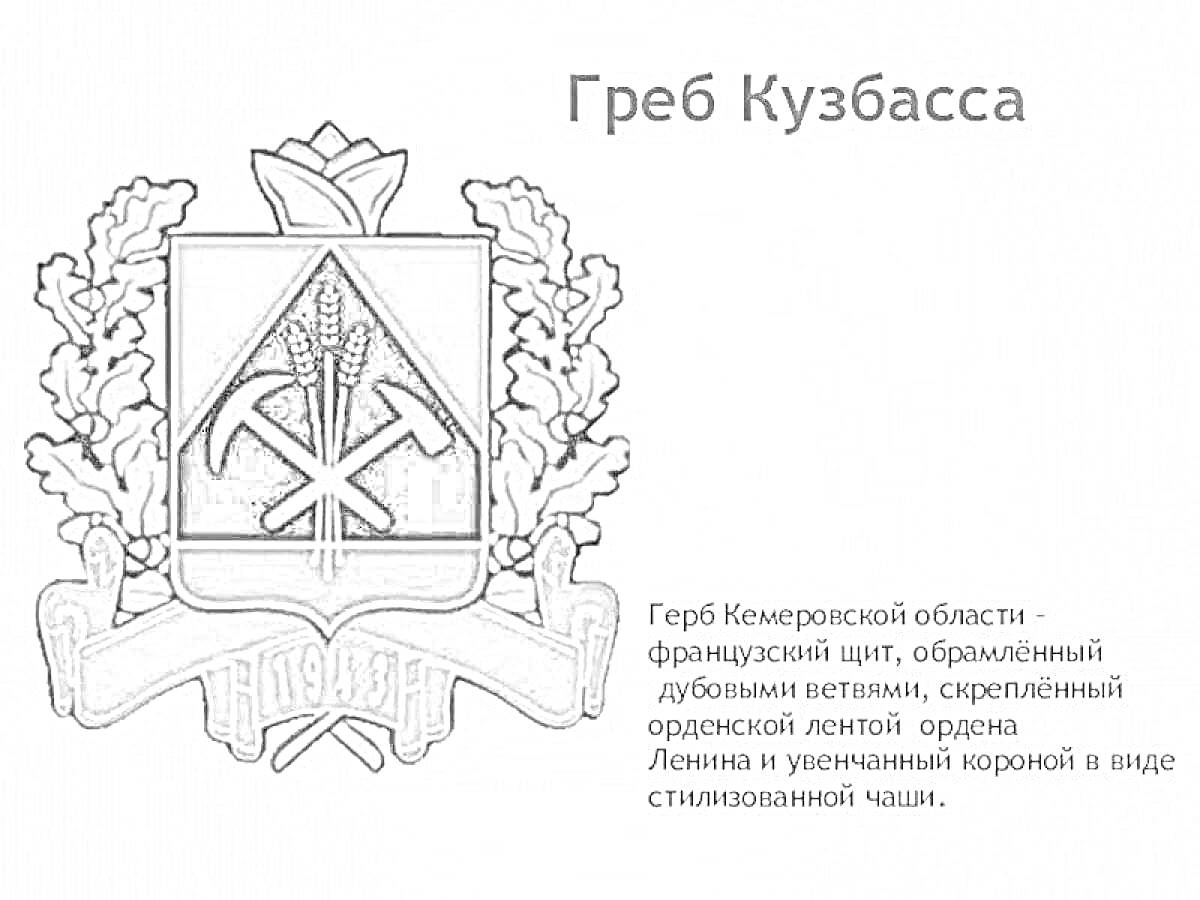 Греб Кузбасса

1943

Герб Кемеровской области - французский щит, обрамлённый дубовыми ветвями, скреплённый орденской лентой ордена Ленина и увенчанный короной в виде стилизованной чаши.